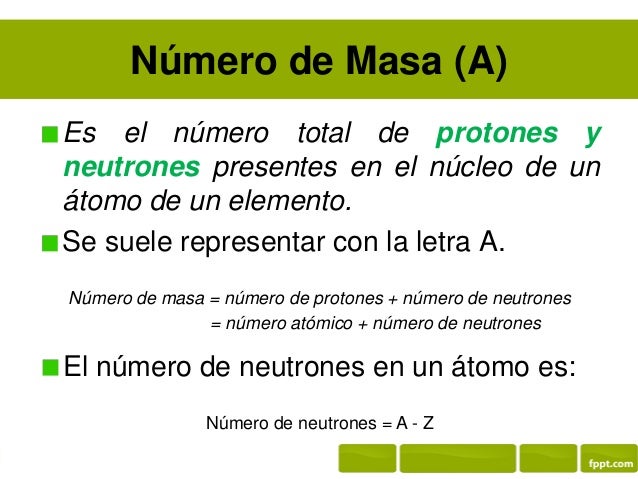 Número de Masa (A)

Es el número total de protones y neutrones presentes en el núcleo de un átomo de un elemento.

Se suele representar con la letra A.

Número de masa = número de protones + número de neutrones
= número atómico + número de neutrones

El número de neutrones en un átomo es:

Número de neutrones = A - Z

fppt.com